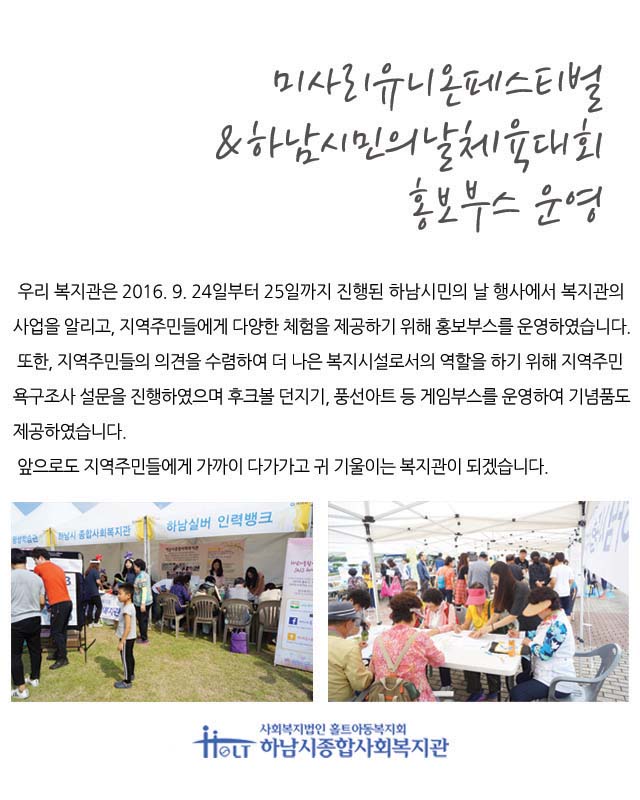 미사리유니온페스티벌
&하남시민의날체육대회
홍보부스 운영

우리 복지관은 2016. 9. 24일부터 25일까지 진행된 하남시민의 날 행사에서 복지관의 사업을 알리고, 지역주민들에게 다양한 체험을 제공하기 위해 홍보부스를 운영하였습니다.
또한, 지역주민들의 의견을 수렴하여 더 나은 복지시설로서의 역할을 하기 위해 지역주민 욕구조사 설문을 진행하였으며 후크볼 던지기, 풍선아트 등 게임부스를 운영하여 기념품도 제공하였습니다.
앞으로도 지역주민들에게 가까이 다가가고 귀 기울이는 복지관이 되겠습니다.

하남시 종합사회복지관
하남실버 인력뱅크

HOLT 사회복지법인 홀트아동복지회
하남시종합사회복지관